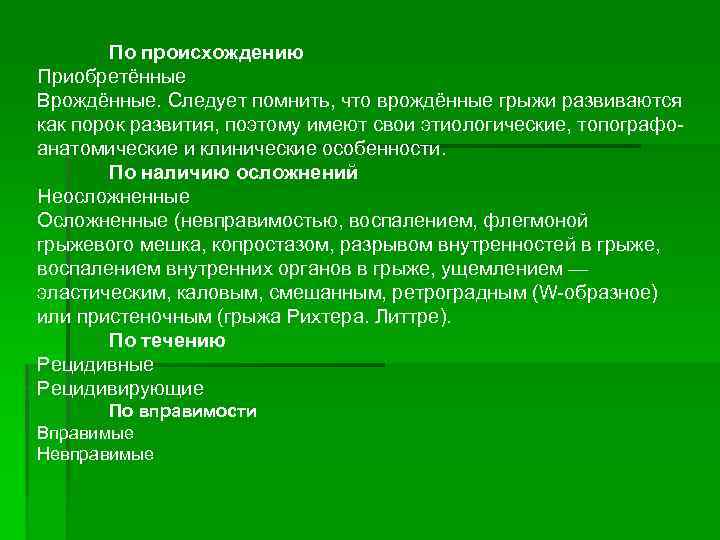 По происхождению
Приобретённые
Врождённые. Следует помнить, что врождённые грыжи развиваются как порок развития, поэтому имеют свои этиологические, топографо-анатомические и клинические особенности.
По наличию осложнений
Неосложненные
Осложненные (невправимостью, воспалением, флегмоной грыжевого мешка, копростазом, разрывом внутренностей в грыже, воспалением внутренних органов в грыже, ущемлением — эластическим, каловым, смешанным, ретроградным (W-образное) или пристеночным (грыжа Рихтера. Литтре).
По течению
Рецидивные
Рецидивирующие
По вправимости
Вправимые
Невправимые